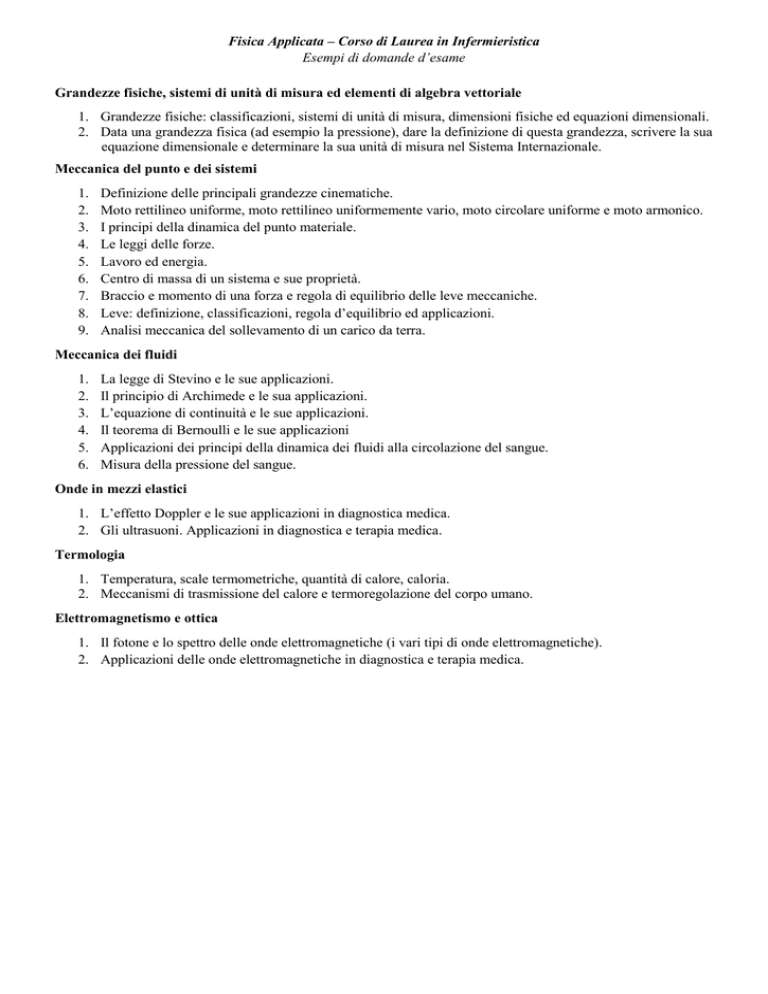 Fisica Applicata – Corso di Laurea in Infermieristica
Esempi di domande d'esame

Grandezze fisiche, sistemi di unità di misura ed elementi di algebra vettoriale

1. Grandezze fisiche: classificazioni, sistemi di unità di misura, dimensioni fisiche ed equazioni dimensionali.
2. Data una grandezza fisica (ad esempio la pressione), dare la definizione di questa grandezza, scrivere la sua equazione dimensionale e determinare la sua unità di misura nel Sistema Internazionale.

Meccanica del punto e dei sistemi

1. Definizione delle principali grandezze cinematiche.
2. Moto rettilineo uniforme, moto rettilineo uniformemente vario, moto circolare uniforme e moto armonico.
3. I principi della dinamica del punto materiale.
4. Le leggi delle forze.
5. Lavoro ed energia.
6. Centro di massa di un sistema e sue proprietà.
7. Braccio e momento di una forza e regola di equilibrio delle leve meccaniche.
8. Leve: definizione, classificazioni, regola d'equilibrio ed applicazioni.
9. Analisi meccanica del sollevamento di un carico da terra.

Meccanica dei fluidi

1. La legge di Stevino e le sue applicazioni.
2. Il principio di Archimede e le sua applicazioni.
3. L'equazione di continuità e le sue applicazioni.
4. Il teorema di Bernoulli e le sue applicazioni
5. Applicazioni dei principi della dinamica dei fluidi alla circolazione del sangue.
6. Misura della pressione del sangue.

Onde in mezzi elastici

1. L'effetto Doppler e le sue applicazioni in diagnostica medica.
2. Gli ultrasuoni. Applicazioni in diagnostica e terapia medica.

Termologia

1. Temperatura, scale termometriche, quantità di calore, caloria.
2. Meccanismi di trasmissione del calore e termoregolazione del corpo umano.

Elettromagnetismo e ottica

1. Il fotone e lo spettro delle onde elettromagnetiche (i vari tipi di onde elettromagnetiche).
2. Applicazioni delle onde elettromagnetiche in diagnostica e terapia medica.